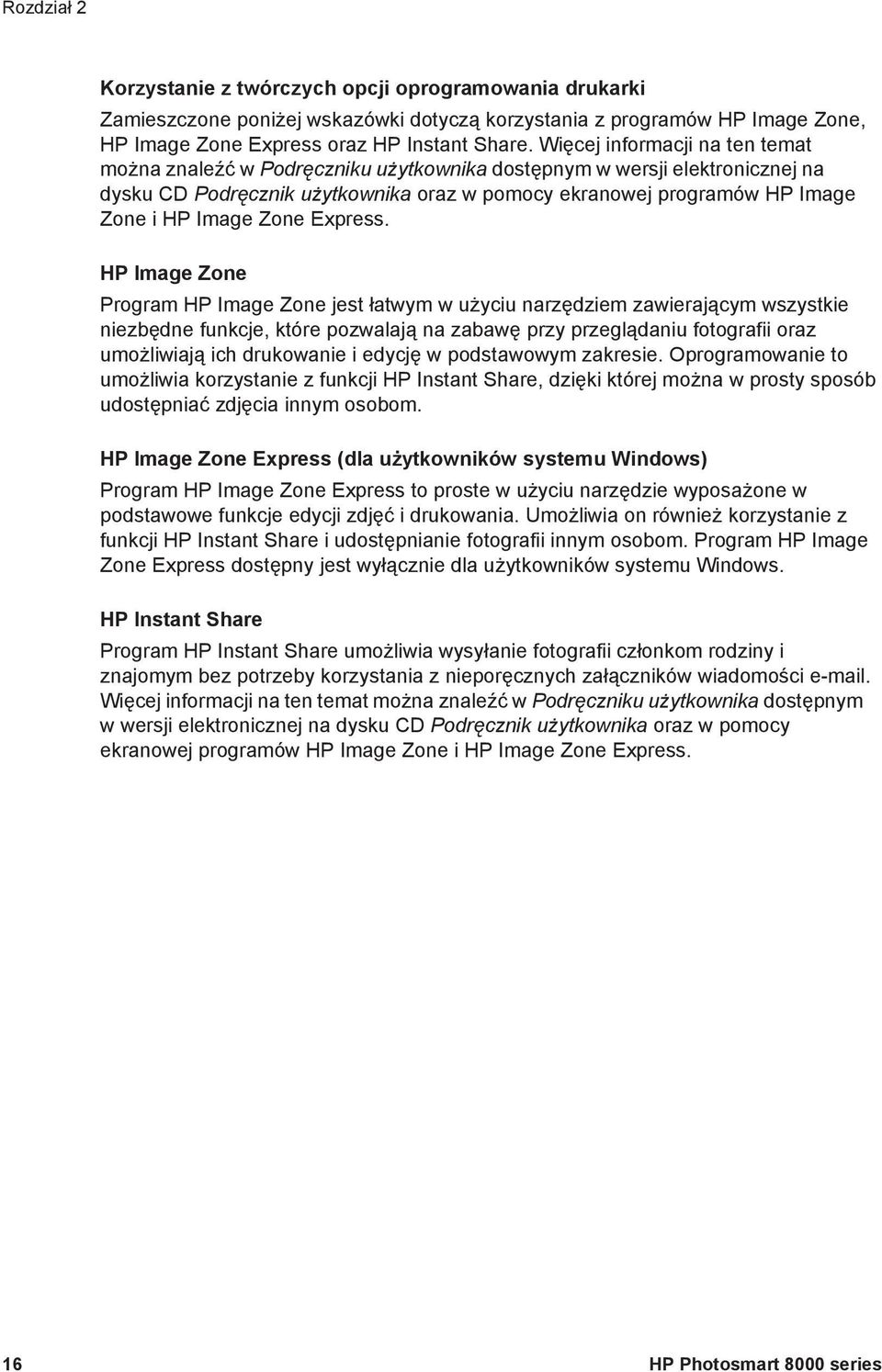 Rozdział 2

Korzystanie z twórczych opcji oprogramowania drukarki

Zamieszczone poniżej wskazówki dotyczą korzystania z programów HP Image Zone, HP Image Zone Express oraz HP Instant Share. Więcej informacji na ten temat można znaleźć w Podręczniku użytkownika dostępnym w wersji elektronicznej na dysku CD Podręcznik użytkownika oraz w pomocy ekranowej programów HP Image Zone i HP Image Zone Express.

HP Image Zone

Program HP Image Zone jest łatwym w użyciu narzędziem zawierającym wszystkie niezbędne funkcje, które pozwalają na zabawę przy przeglądaniu fotografii oraz umożliwiają ich drukowanie i edycję w podstawowym zakresie. Oprogramowanie to umożliwia korzystanie z funkcji HP Instant Share, dzięki której można w prosty sposób udostępniać zdjęcia innym osobom.

HP Image Zone Express (dla użytkowników systemu Windows)

Program HP Image Zone Express to proste w użyciu narzędzie wyposażone w podstawowe funkcje edycji zdjęć i drukowania. Umożliwia on również korzystanie z funkcji HP Instant Share i udostępnianie fotografii innym osobom. Program HP Image Zone Express dostępny jest wyłącznie dla użytkowników systemu Windows.

HP Instant Share

Program HP Instant Share umożliwia wysyłanie fotografii członkom rodziny i znajomym bez potrzeby korzystania z nieporęcznych załączników wiadomości e-mail. Więcej informacji na ten temat można znaleźć w Podręczniku użytkownika dostępnym w wersji elektronicznej na dysku CD Podręcznik użytkownika oraz w pomocy ekranowej programów HP Image Zone i HP Image Zone Express.

16 HP Photosmart 8000 series